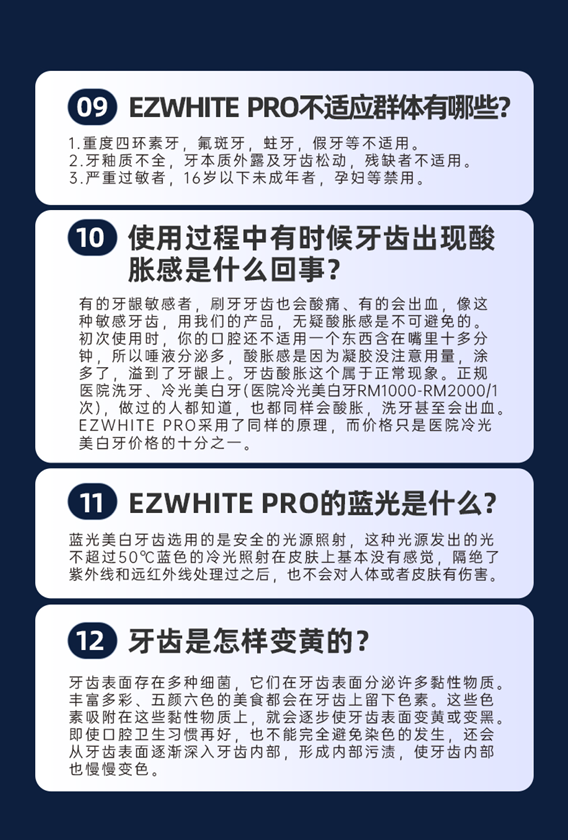 09 EZWHITE PRO不适应群体有哪些?

1.重度四环素牙，氟斑牙，蛀牙，假牙等不适用。
2.牙釉质不全，牙本质外露及牙齿松动，残缺者不适用。
3.严重过敏者，16岁以下未成年者，孕妇等禁用。

10 使用过程中有时候牙齿出现酸胀感是什么回事?

有的牙龈敏感者，刷牙牙齿也会酸痛、有的会出血，像这种敏感牙齿，用我们的产品，无疑酸胀感是不可避免的。初次使用时，你的口腔还不适用一个东西含在嘴里十多分钟，所以唾液分泌多，酸胀感是因为凝胶没注意用量，涂多了，溢到了牙龈上。牙齿酸胀这个属于正常现象。正规医院洗牙、冷光美白牙(医院冷光美白牙RM1000-RM2000/1次)，做过的人都知道，也都同样会酸胀，洗牙甚至会出血。EZWHITE PRO采用了同样的原理，而价格只是医院冷光美白牙价格的十分之一。

11 EZWHITE PRO的蓝光是什么?

蓝光美白牙齿选用的是安全的光源照射，这种光源发出的光不超过50℃蓝色的冷光照射在皮肤上基本没有感觉，隔绝了紫外线和远红外线处理过之后，也不会对人体或者皮肤有伤害。

12 牙齿是怎样变黄的?

牙齿表面存在多种细菌，它们在牙齿表面分泌许多黏性物质。丰富多彩、五颜六色的美食都会在牙齿上留下色素。这些色素吸附在这些黏性物质上，就会逐步使牙齿表面变黄或变黑。即使口腔卫生习惯再好，也不能完全避免染色的发生，还会从牙齿表面逐渐深入牙齿内部，形成内部污渍，使牙齿内部也慢慢变色。